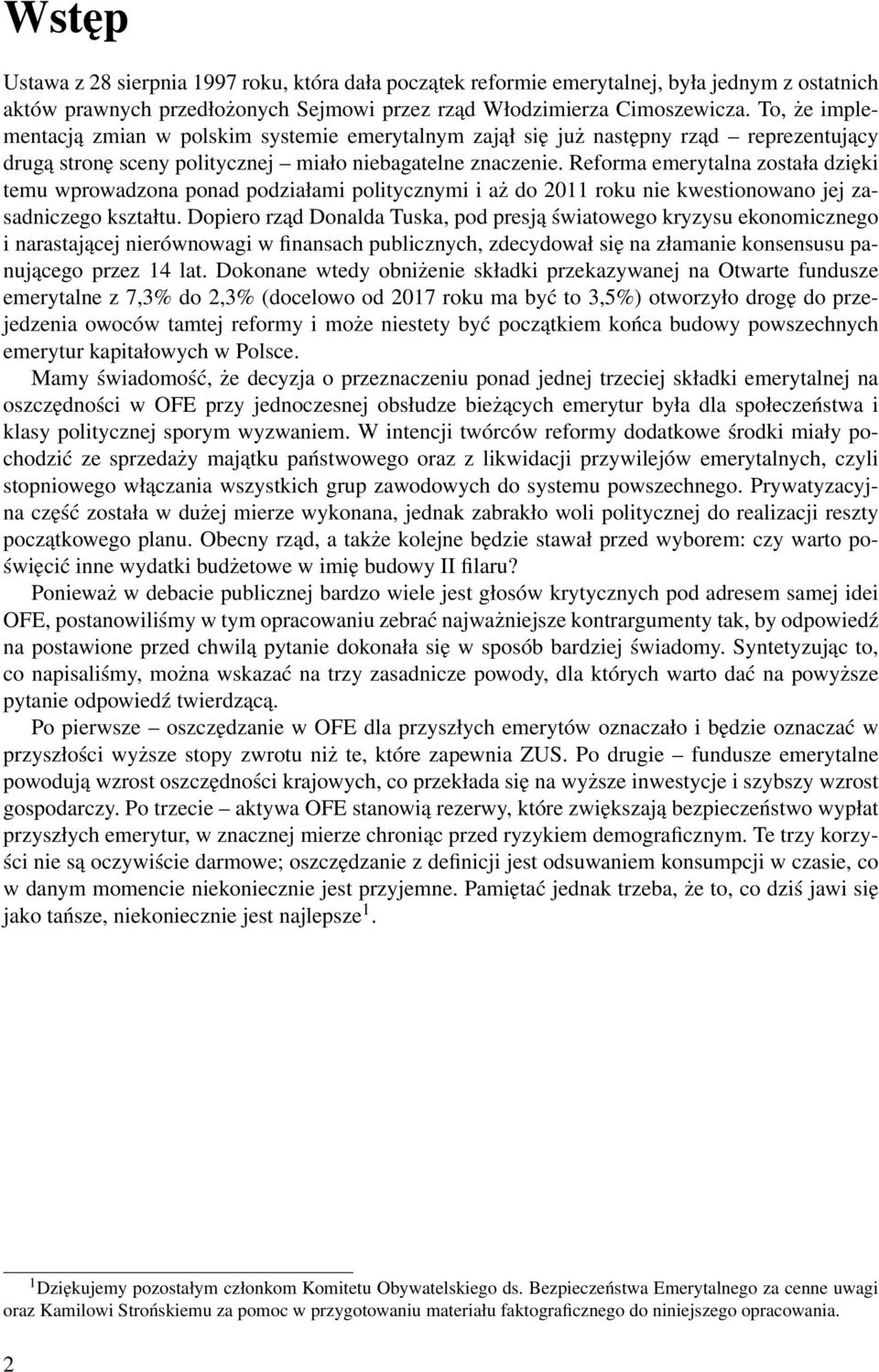 Wstęp

Ustawa z 28 sierpnia 1997 roku, która dała początek reformie emerytalnej, była jednym z ostatnich aktów prawnych przedłożonych Sejmowi przez rząd Włodzimierza Cimoszewicza. To, że implementacją zmian w polskim systemie emerytalnym zajął się już następny rząd – reprezentujący drugą stronę sceny politycznej – miało niebagatelne znaczenie. Reforma emerytalna została dzięki temu wprowadzona ponad podziałami politycznymi i aż do 2011 roku nie kwestionowano jej zasadniczego kształtu. Dopiero rząd Donalda Tuska, pod presją światowego kryzysu ekonomicznego i narastającej nierównowagi w finansach publicznych, zdecydował się na złamanie konsensusu panującego przez 14 lat. Dokonane wtedy obniżenie składki przekazywanej na Otwarte fundusze emerytalne z 7,3% do 2,3% (docelowo od 2017 roku ma być to 3,5%) otworzyło drogę do przejedzenia owoców tamtej reformy i może niestety być początkiem końca budowy powszechnych emerytur kapitałowych w Polsce.

Mamy świadomość, że decyzja o przeznaczeniu ponad jednej trzeciej składki emerytalnej na oszczędności w OFE przy jednoczesnej obsłudze bieżących emerytur była dla społeczeństwa i klasy politycznej sporym wyzwaniem. W intencji twórców reformy dodatkowe środki miały pochodzić ze sprzedaży majątku państwowego oraz z likwidacji przywilejów emerytalnych, czyli stopniowego włączania wszystkich grup zawodowych do systemu powszechnego. Prywatyzacyjna część została w dużej mierze wykonana, jednak zabrakło woli politycznej do realizacji reszty początkowego planu. Obecny rząd, a także kolejne będzie stawał przed wyborem: czy warto poświęcić inne wydatki budżetowe w imię budowy II filaru?

Ponieważ w debacie publicznej bardzo wiele jest głosów krytycznych pod adresem samej idei OFE, postanowiliśmy w tym opracowaniu zebrać najważniejsze kontrargumenty tak, by odpowiedź na postawione przed chwilą pytanie dokonała się w sposób bardziej świadomy. Syntetyzując to, co napisaliśmy, można wskazać na trzy zasadnicze powody, dla których warto dać na powyższe pytanie odpowiedź twierdzącą.

Po pierwsze – oszczędzanie w OFE dla przyszłych emerytów oznaczało i będzie oznaczać w przyszłości wyższe stopy zwrotu niż te, które zapewnia ZUS. Po drugie – fundusze emerytalne powodują wzrost oszczędności krajowych, co przekłada się na wyższe inwestycje i szybszy wzrost gospodarczy. Po trzecie – aktywa OFE stanowią rezerwy, które zwiększają bezpieczeństwo wypłat przyszłych emerytur, w znacznej mierze chroniąc przed ryzykiem demograficznym. Te trzy korzyści nie są oczywiście darmowe; oszczędzanie z definicji jest odsuwaniem konsumpcji w czasie, co w danym momencie niekoniecznie jest przyjemne. Pamiętać jednak trzeba, że to, co dziś jawi się jako tańsze, niekoniecznie jest najlepsze$^1$.

$^1$Dziękujemy pozostałym członkom Komitetu Obywatelskiego ds. Bezpieczeństwa Emerytalnego za cenne uwagi oraz Kamilowi Strońskiemu za pomoc w przygotowaniu materiału faktograficznego do niniejszego opracowania.

2